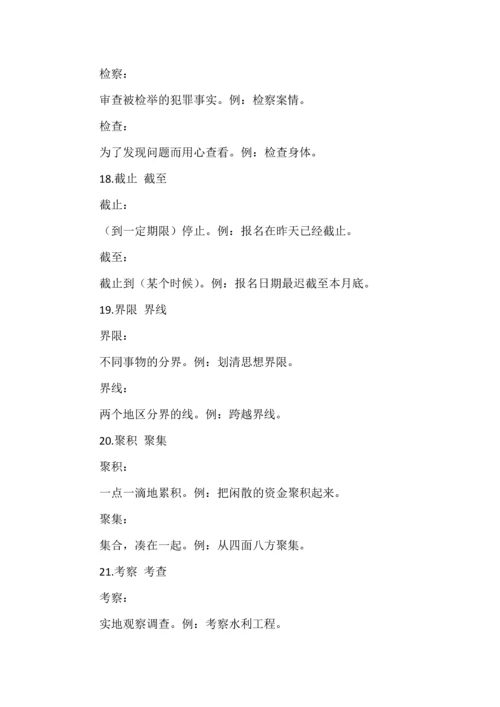 检察：

审查被检举的犯罪事实。例：检察案情。

检查：

为了发现问题而用心查看。例：检查身体。

18.截止 截至

截止：

（到一定期限）停止。例：报名在昨天已经截止。

截至：

截止到（某个时候）。例：报名日期最迟截至本月底。

19.界限 界线

界限：

不同事物的分界。例：划清思想界限。

界线：

两个地区分界的线。例：跨越界线。

20.聚积 聚集

聚积：

一点一滴地累积。例：把闲散的资金聚积起来。

聚集：

集合，凑在一起。例：从四面八方聚集。

21.考察 考查

考察：

实地观察调查。例：考察水利工程。